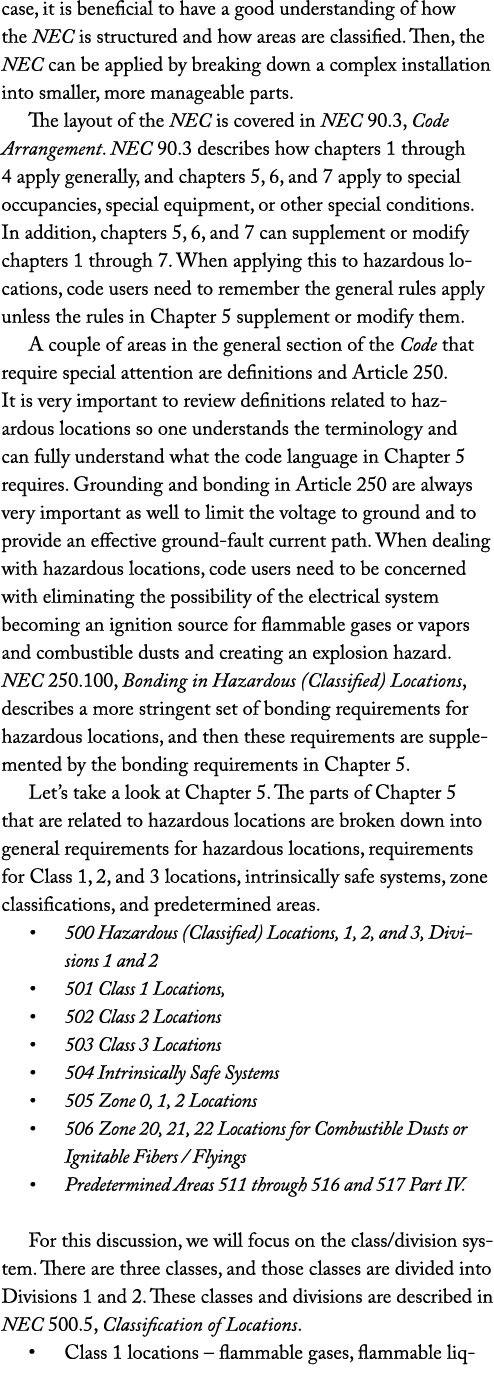 case, it is beneficial to have a good understanding of how the NEC is structured and how areas are classified. Then, the NEC can be applied by breaking down a complex installation into smaller, more manageable parts.

The layout of the NEC is covered in NEC 90.3, Code Arrangement. NEC 90.3 describes how chapters 1 through 4 apply generally, and chapters 5, 6, and 7 apply to special occupancies, special equipment, or other special conditions. In addition, chapters 5, 6, and 7 can supplement or modify chapters 1 through 7. When applying this to hazardous locations, code users need to remember the general rules apply unless the rules in Chapter 5 supplement or modify them.

A couple of areas in the general section of the Code that require special attention are definitions and Article 250. It is very important to review definitions related to hazardous locations so one understands the terminology and can fully understand what the code language in Chapter 5 requires. Grounding and bonding in Article 250 are always very important as well to limit the voltage to ground and to provide an effective ground-fault current path. When dealing with hazardous locations, code users need to be concerned with eliminating the possibility of the electrical system becoming an ignition source for flammable gases or vapors and combustible dusts and creating an explosion hazard. NEC 250.100, Bonding in Hazardous (Classified) Locations, describes a more stringent set of bonding requirements for hazardous locations, and then these requirements are supplemented by the bonding requirements in Chapter 5.

Let's take a look at Chapter 5. The parts of Chapter 5 that are related to hazardous locations are broken down into general requirements for hazardous locations, requirements for Class 1, 2, and 3 locations, intrinsically safe systems, zone classifications, and predetermined areas.

• 500 Hazardous (Classified) Locations, 1, 2, and 3, Divisions 1 and 2
• 501 Class 1 Locations,
• 502 Class 2 Locations
• 503 Class 3 Locations
• 504 Intrinsically Safe Systems
• 505 Zone 0, 1, 2 Locations
• 506 Zone 20, 21, 22 Locations for Combustible Dusts or Ignitable Fibers / Flyings
• Predetermined Areas 511 through 516 and 517 Part IV.

For this discussion, we will focus on the class/division system. There are three classes, and those classes are divided into Divisions 1 and 2. These classes and divisions are described in NEC 500.5, Classification of Locations.

• Class 1 locations – flammable gases, flammable liq-